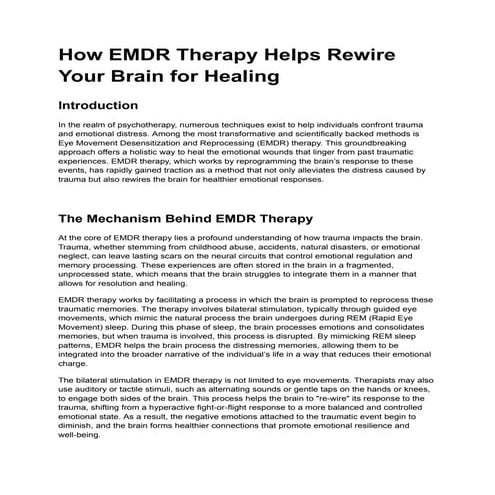 How EMDR Therapy Helps Rewire Your Brain for Healing

Introduction

In the realm of psychotherapy, numerous techniques exist to help individuals confront trauma and emotional distress. Among the most transformative and scientifically backed methods is Eye Movement Desensitization and Reprocessing (EMDR) therapy. This groundbreaking approach offers a holistic way to heal the emotional wounds that linger from past traumatic experiences. EMDR therapy, which works by reprogramming the brain's response to these events, has rapidly gained traction as a method that not only alleviates the distress caused by trauma but also rewires the brain for healthier emotional responses.

The Mechanism Behind EMDR Therapy

At the core of EMDR therapy lies a profound understanding of how trauma impacts the brain. Trauma, whether stemming from childhood abuse, accidents, natural disasters, or emotional neglect, can leave lasting scars on the neural circuits that control emotional regulation and memory processing. These experiences are often stored in the brain in a fragmented, unprocessed state, which means that the brain struggles to integrate them in a manner that allows for resolution and healing.

EMDR therapy works by facilitating a process in which the brain is prompted to reprocess these traumatic memories. The therapy involves bilateral stimulation, typically through guided eye movements, which mimic the natural process the brain undergoes during REM (Rapid Eye Movement) sleep. During this phase of sleep, the brain processes emotions and consolidates memories, but when trauma is involved, this process is disrupted. By mimicking REM sleep patterns, EMDR helps the brain process the distressing memories, allowing them to be integrated into the broader narrative of the individual's life in a way that reduces their emotional charge.

The bilateral stimulation in EMDR therapy is not limited to eye movements. Therapists may also use auditory or tactile stimuli, such as alternating sounds or gentle taps on the hands or knees, to engage both sides of the brain. This process helps the brain to "re-wire" its response to the trauma, shifting from a hyperactive fight-or-flight response to a more balanced and controlled emotional state. As a result, the negative emotions attached to the traumatic event begin to diminish, and the brain forms healthier connections that promote emotional resilience and well-being.